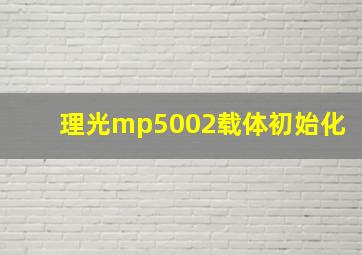 理光mp5002载体初始化